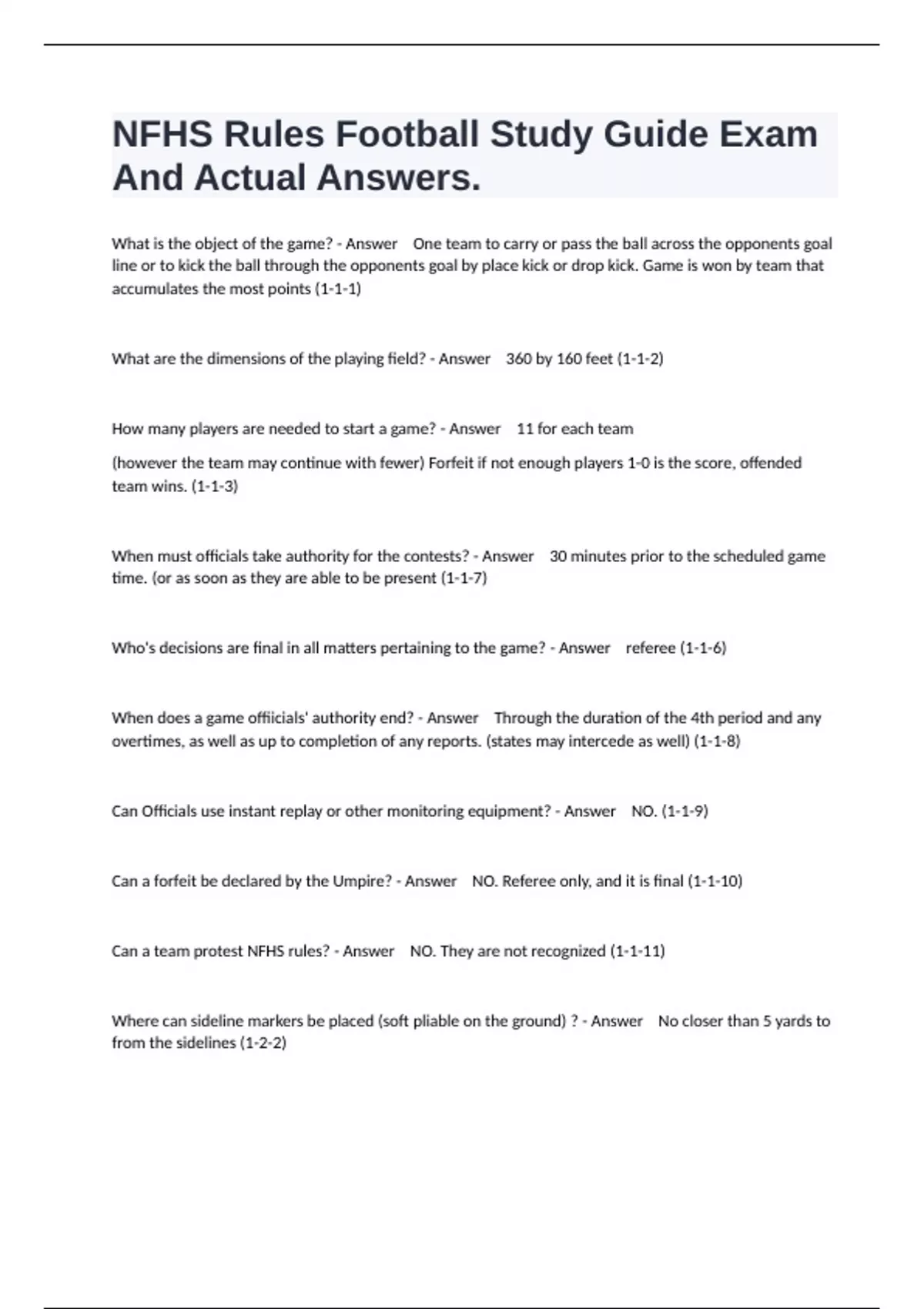 NFHS Rules Football Study Guide Exam And Actual Answers.

What is the object of the game? - Answer One team to carry or pass the ball across the opponents goal line or to kick the ball through the opponents goal by place kick or drop kick. Game is won by team that accumulates the most points (1-1-1)

What are the dimensions of the playing field? - Answer 360 by 160 feet (1-1-2)

How many players are needed to start a game? - Answer 11 for each team

(however the team may continue with fewer) Forfeit if not enough players 1-0 is the score, offended team wins. (1-1-3)

When must officials take authority for the contests? - Answer 30 minutes prior to the scheduled game time. (or as soon as they are able to be present (1-1-7)

Who's decisions are final in all matters pertaining to the game? - Answer referee (1-1-6)

When does a game offiicials' authority end? - Answer Through the duration of the 4th period and any overtimes, as well as up to completion of any reports. (states may intercede as well) (1-1-8)

Can Officials use instant replay or other monitoring equipment? - Answer NO. (1-1-9)

Can a forfeit be declared by the Umpire? - Answer NO. Referee only, and it is final (1-1-10)

Can a team protest NFHS rules? - Answer NO. They are not recognized (1-1-11)

Where can sideline markers be placed (soft pliable on the ground) ? - Answer No closer than 5 yards to from the sidelines (1-2-2)